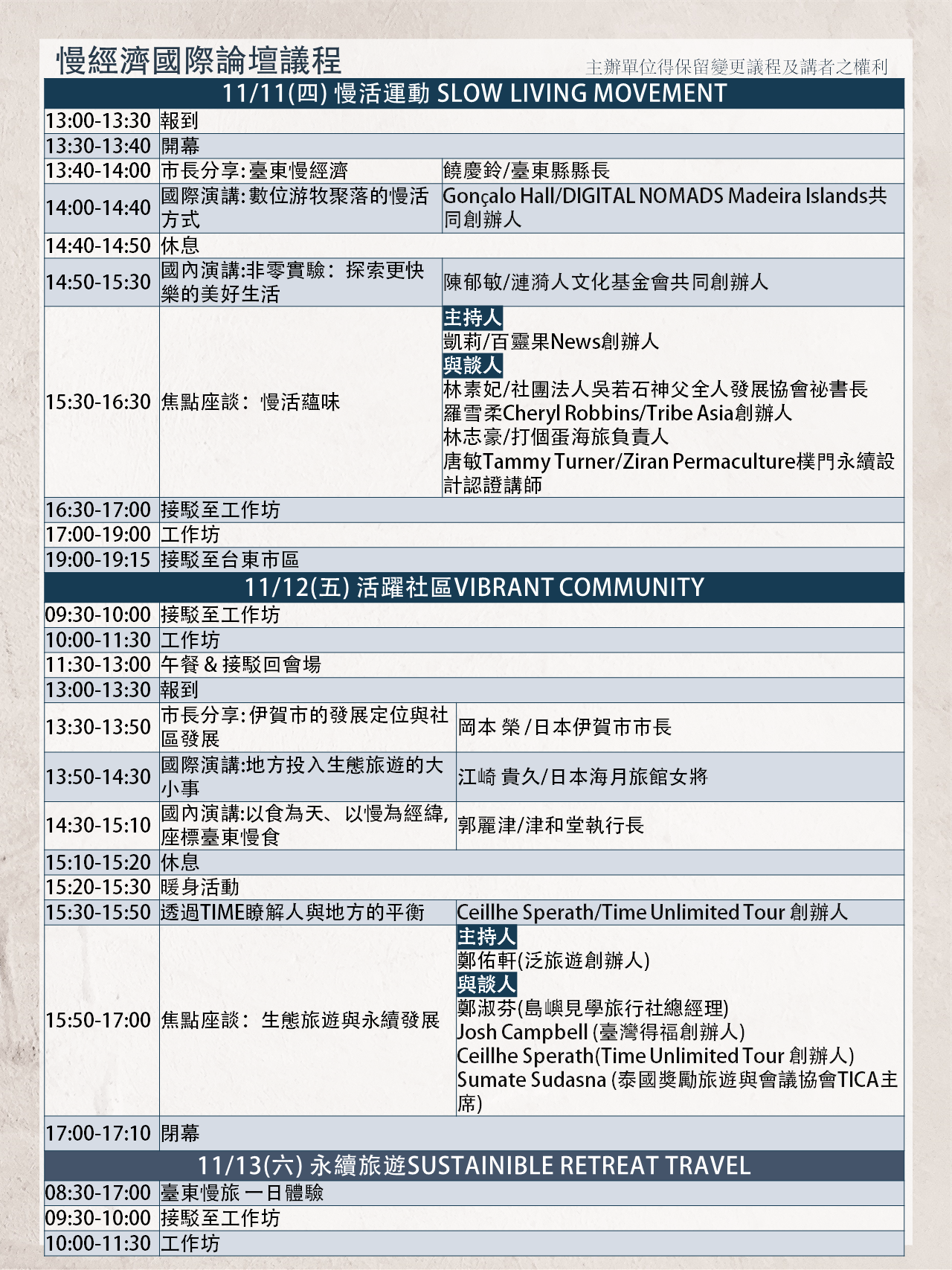 慢經濟國際論壇議程

主辦單位得保留變更議程及講者之權利

| 11/11(四) 慢活運動 SLOW LIVING MOVEMENT | | |
|---|---|---|
| 13:00-13:30 | 報到 | |
| 13:30-13:40 | 開幕 | |
| 13:40-14:00 | 市長分享:臺東慢經濟 | 饒慶鈴/臺東縣縣長 |
| 14:00-14:40 | 國際演講:數位游牧聚落的慢活方式 | Gonçalo Hall/DIGITAL NOMADS Madeira Islands共同創辦人 |
| 14:40-14:50 | 休息 | |
| 14:50-15:30 | 國內演講:非零實驗:探索更快樂的美好生活 | 陳郁敏/漣漪人文化基金會共同創辦人 |
| 15:30-16:30 | 焦點座談:慢活蘊味 | 主持人 凱莉/百靈果News創辦人 與談人 林素妃/社團法人吳若石神父全人發展協會祕書長 羅雪柔Cheryl Robbins/Tribe Asia創辦人 林志豪/打個蛋海旅負責人 唐敏Tammy Turner/Ziran Permaculture樸門永續設計認證講師 |
| 16:30-17:00 | 接駁至工作坊 | |
| 17:00-19:00 | 工作坊 | |
| 19:00-19:15 | 接駁至台東市區 | |
| 11/12(五) 活躍社區VIBRANT COMMUNITY | | |
| 09:30-10:00 | 接駁至工作坊 | |
| 10:00-11:30 | 工作坊 | |
| 11:30-13:00 | 午餐 & 接駁回會場 | |
| 13:00-13:30 | 報到 | |
| 13:30-13:50 | 市長分享:伊賀市的發展定位與社區發展 | 岡本 榮 /日本伊賀市市長 |
| 13:50-14:30 | 國際演講:地方投入生態旅遊的大小事 | 江崎 貴久/日本海月旅館女將 |
| 14:30-15:10 | 國內演講:以食為天、以慢為經緯,座標臺東慢食 | 郭麗津/津和堂執行長 |
| 15:10-15:20 | 休息 | |
| 15:20-15:30 | 暖身活動 | |
| 15:30-15:50 | 透過TIME瞭解人與地方的平衡 | Ceillhe Sperath/Time Unlimited Tour 創辦人 |
| 15:50-17:00 | 焦點座談:生態旅遊與永續發展 | 主持人 鄭佑軒(泛旅遊創辦人) 與談人 鄭淑芬(島嶼見學旅行社總經理) Josh Campbell (臺灣得福創辦人) Ceillhe Sperath(Time Unlimited Tour 創辦人) Sumate Sudasna (泰國獎勵旅遊與會議協會TICA主席) |
| 17:00-17:10 | 閉幕 | |
| 11/13(六) 永續旅遊SUSTAINIBLE RETREAT TRAVEL | | |
| 08:30-17:00 | 臺東慢旅 一日體驗 | |
| 09:30-10:00 | 接駁至工作坊 | |
| 10:00-11:30 | 工作坊 | |